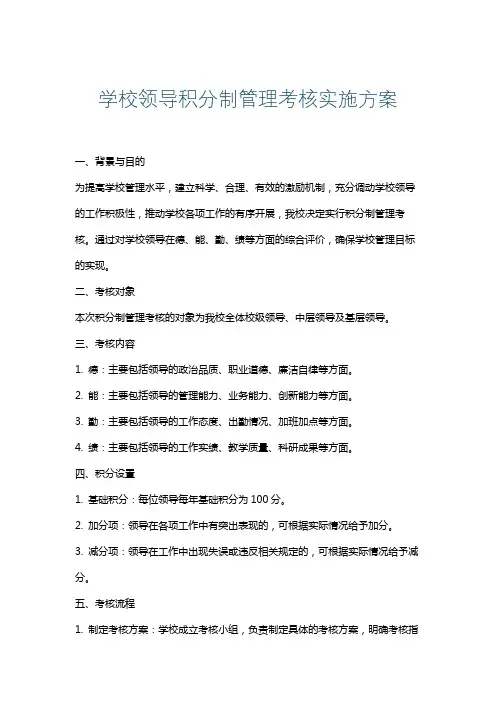 学校领导积分制管理考核实施方案

一、背景与目的

为提高学校管理水平，建立科学、合理、有效的激励机制，充分调动学校领导的工作积极性，推动学校各项工作的有序开展，我校决定实行积分制管理考核。通过对学校领导在德、能、勤、绩等方面的综合评价，确保学校管理目标的实现。

二、考核对象

本次积分制管理考核的对象为我校全体校级领导、中层领导及基层领导。

三、考核内容

1. 德：主要包括领导的政治品质、职业道德、廉洁自律等方面。

2. 能：主要包括领导的管理能力、业务能力、创新能力等方面。

3. 勤：主要包括领导的工作态度、出勤情况、加班加点等方面。

4. 绩：主要包括领导的工作实绩、教学质量、科研成果等方面。

四、积分设置

1. 基础积分：每位领导每年基础积分为 100 分。

2. 加分项：领导在各项工作中有突出表现的，可根据实际情况给予加分。

3. 减分项：领导在工作中出现失误或违反相关规定的，可根据实际情况给予减分。

五、考核流程

1. 制定考核方案：学校成立考核小组，负责制定具体的考核方案，明确考核指